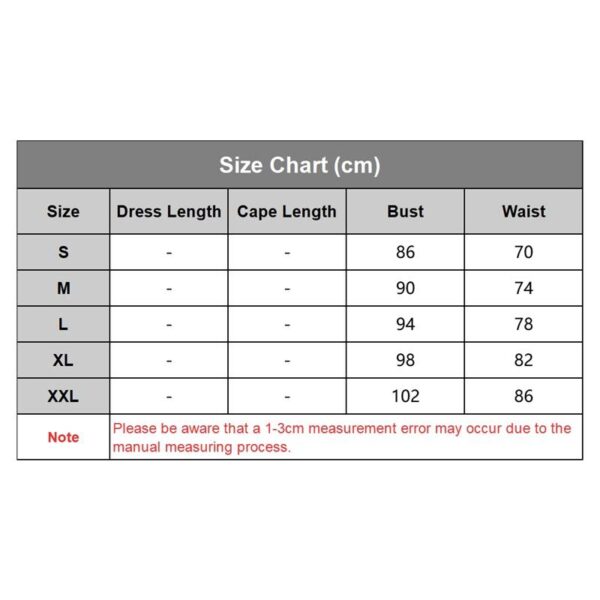 Size Chart (cm)

| Size | Dress Length | Cape Length | Bust | Waist |
|---|---|---|---|---|
| S | - | - | 86 | 70 |
| M | - | - | 90 | 74 |
| L | - | - | 94 | 78 |
| XL | - | - | 98 | 82 |
| XXL | - | - | 102 | 86 |
| Note | Please be aware that a 1-3cm measurement error may occur due to the manual measuring process. | | | |